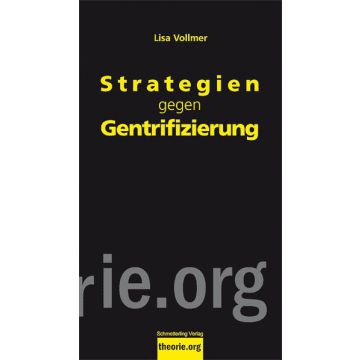 Lisa Vollmer

Strategien
gegen
Gentrifizierung

rie.org

Schmetterling Verlag
theorie.org